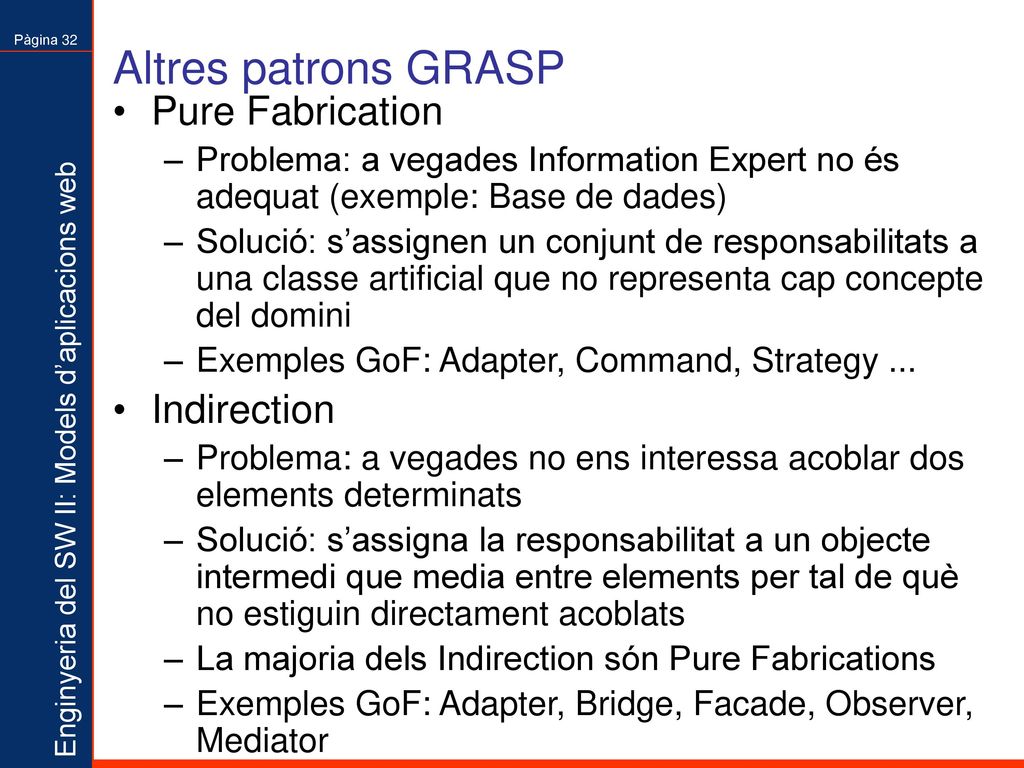 Pàgina 32

Enginyeria del SW II: Models d'aplicacions web

Altres patrons GRASP

• Pure Fabrication
– Problema: a vegades Information Expert no és adequat (exemple: Base de dades)
– Solució: s'assignen un conjunt de responsabilitats a una classe artificial que no representa cap concepte del domini
– Exemples GoF: Adapter, Command, Strategy ...
• Indirection
– Problema: a vegades no ens interessa acoblar dos elements determinats
– Solució: s'assigna la responsabilitat a un objecte intermedi que media entre elements per tal de què no estiguin directament acoblats
– La majoria dels Indirection són Pure Fabrications
– Exemples GoF: Adapter, Bridge, Facade, Observer, Mediator